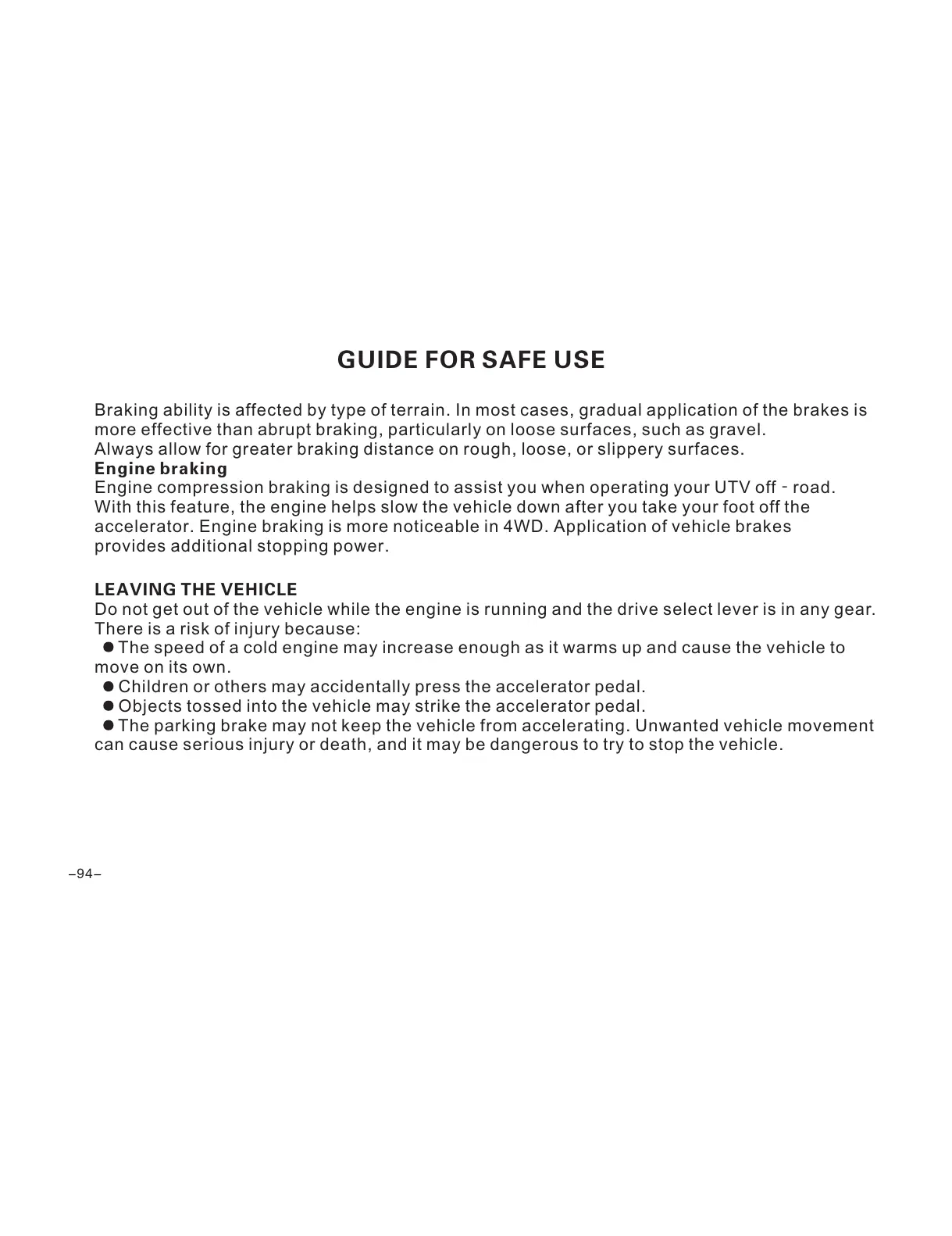 GUIDE FOR SAFE USE

Braking ability is affected by type of terrain. In most cases, gradual application of the brakes is more effective than abrupt braking, particularly on loose surfaces, such as gravel.
Always allow for greater braking distance on rough, loose, or slippery surfaces.
Engine braking
Engine compression braking is designed to assist you when operating your UTV off - road. With this feature, the engine helps slow the vehicle down after you take your foot off the accelerator. Engine braking is more noticeable in 4WD. Application of vehicle brakes provides additional stopping power.

LEAVING THE VEHICLE
Do not get out of the vehicle while the engine is running and the drive select lever is in any gear. There is a risk of injury because:
● The speed of a cold engine may increase enough as it warms up and cause the vehicle to move on its own.
● Children or others may accidentally press the accelerator pedal.
● Objects tossed into the vehicle may strike the accelerator pedal.
● The parking brake may not keep the vehicle from accelerating. Unwanted vehicle movement can cause serious injury or death, and it may be dangerous to try to stop the vehicle.

–94–